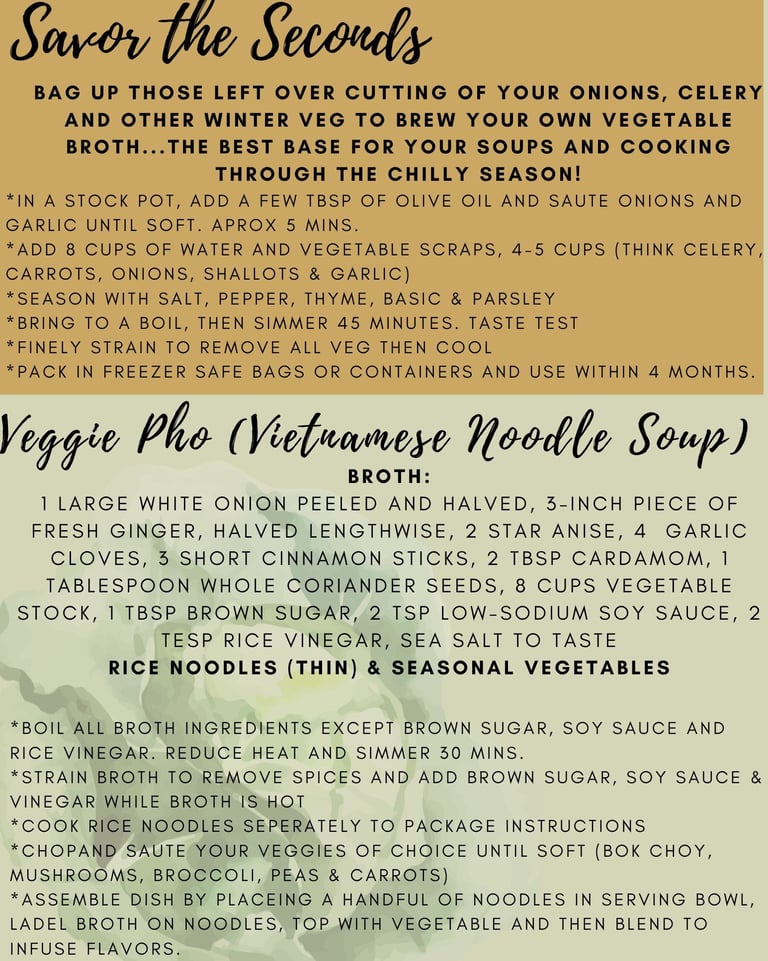 Savor the Seconds

BAG UP THOSE LEFT OVER CUTTING OF YOUR ONIONS, CELERY AND OTHER WINTER VEG TO BREW YOUR OWN VEGETABLE BROTH...THE BEST BASE FOR YOUR SOUPS AND COOKING THROUGH THE CHILLY SEASON!

*IN A STOCK POT, ADD A FEW TBSP OF OLIVE OIL AND SAUTE ONIONS AND GARLIC UNTIL SOFT. APROX 5 MINS.
*ADD 8 CUPS OF WATER AND VEGETABLE SCRAPS, 4-5 CUPS (THINK CELERY, CARROTS, ONIONS, SHALLOTS & GARLIC)
*SEASON WITH SALT, PEPPER, THYME, BASIC & PARSLEY
*BRING TO A BOIL, THEN SIMMER 45 MINUTES. TASTE TEST
*FINELY STRAIN TO REMOVE ALL VEG THEN COOL
*PACK IN FREEZER SAFE BAGS OR CONTAINERS AND USE WITHIN 4 MONTHS.

Veggie Pho (Vietnamese Noodle Soup)

BROTH:
1 LARGE WHITE ONION PEELED AND HALVED, 3-INCH PIECE OF FRESH GINGER, HALVED LENGTHWISE, 2 STAR ANISE, 4 GARLIC CLOVES, 3 SHORT CINNAMON STICKS, 2 TBSP CARDAMOM, 1 TABLESPOON WHOLE CORIANDER SEEDS, 8 CUPS VEGETABLE STOCK, 1 TBSP BROWN SUGAR, 2 TSP LOW-SODIUM SOY SAUCE, 2 TESP RICE VINEGAR, SEA SALT TO TASTE
RICE NOODLES (THIN) & SEASONAL VEGETABLES

*BOIL ALL BROTH INGREDIENTS EXCEPT BROWN SUGAR, SOY SAUCE AND RICE VINEGAR. REDUCE HEAT AND SIMMER 30 MINS.
*STRAIN BROTH TO REMOVE SPICES AND ADD BROWN SUGAR, SOY SAUCE & VINEGAR WHILE BROTH IS HOT
*COOK RICE NOODLES SEPERATELY TO PACKAGE INSTRUCTIONS
*CHOPAND SAUTE YOUR VEGGIES OF CHOICE UNTIL SOFT (BOK CHOY, MUSHROOMS, BROCCOLI, PEAS & CARROTS)
*ASSEMBLE DISH BY PLACEING A HANDFUL OF NOODLES IN SERVING BOWL, LADEL BROTH ON NOODLES, TOP WITH VEGETABLE AND THEN BLEND TO INFUSE FLAVORS.